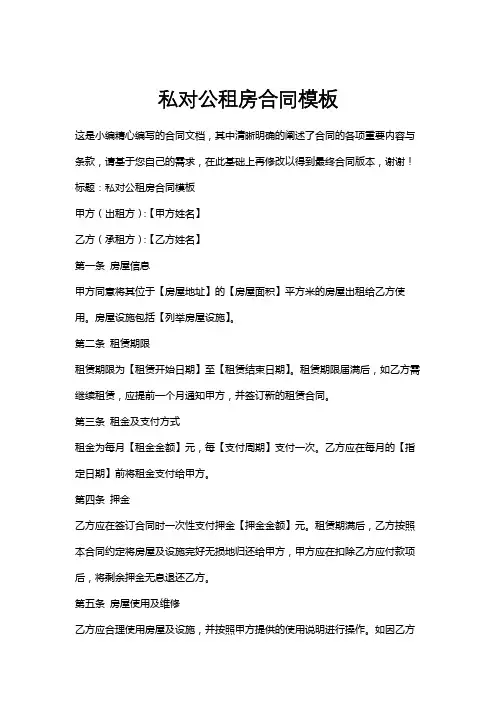 私对公租房合同模板

这是小编精心编写的合同文档，其中清晰明确的阐述了合同的各项重要内容与条款，请基于您自己的需求，在此基础上再修改以得到最终合同版本，谢谢！

标题：私对公租房合同模板

甲方（出租方）:【甲方姓名】

乙方（承租方）:【乙方姓名】

第一条 房屋信息

甲方同意将其位于【房屋地址】的【房屋面积】平方米的房屋出租给乙方使用。房屋设施包括【列举房屋设施】。

第二条 租赁期限

租赁期限为【租赁开始日期】至【租赁结束日期】。租赁期限届满后，如乙方需继续租赁，应提前一个月通知甲方，并签订新的租赁合同。

第三条 租金及支付方式

租金为每月【租金金额】元，每【支付周期】支付一次。乙方应在每月的【指定日期】前将租金支付给甲方。

第四条 押金

乙方应在签订合同时一次性支付押金【押金金额】元。租赁期满后，乙方按照本合同约定将房屋及设施完好无损地归还给甲方，甲方应在扣除乙方应付款项后，将剩余押金无息退还乙方。

第五条 房屋使用及维修

乙方应合理使用房屋及设施，并按照甲方提供的使用说明进行操作。如因乙方